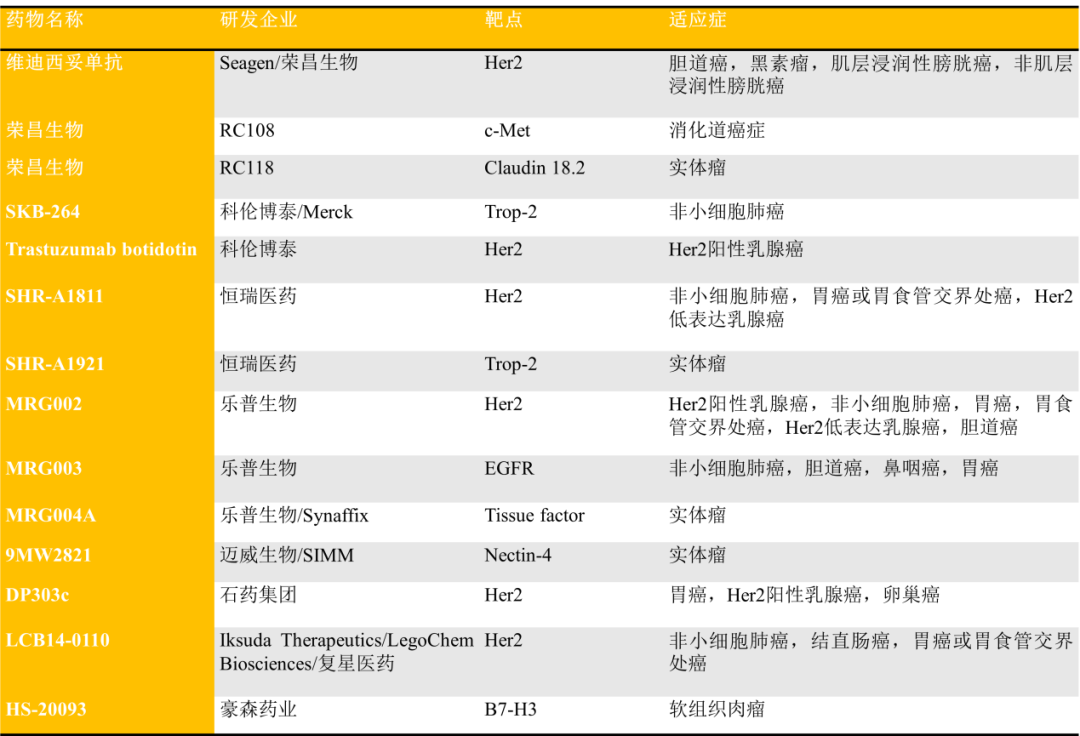 | 药物名称 | 研发企业 | 靶点 | 适应症 |
|---|---|---|---|
| 维迪西妥单抗 | Seagen/荣昌生物 | Her2 | 胆道癌，黑素瘤，肌层浸润性膀胱癌，非肌层浸润性膀胱癌 |
| 荣昌生物 | RC108 | c-Met | 消化道癌症 |
| 荣昌生物 | RC118 | Claudin 18.2 | 实体瘤 |
| SKB-264 | 科伦博泰/Merck | Trop-2 | 非小细胞肺癌 |
| Trastuzumab botidotin | 科伦博泰 | Her2 | Her2阳性乳腺癌 |
| SHR-A1811 | 恒瑞医药 | Her2 | 非小细胞肺癌，胃癌或胃食管交界处癌，Her2低表达乳腺癌 |
| SHR-A1921 | 恒瑞医药 | Trop-2 | 实体瘤 |
| MRG002 | 乐普生物 | Her2 | Her2阳性乳腺癌，非小细胞肺癌，胃癌，胃食管交界处癌，Her2低表达乳腺癌，胆道癌 |
| MRG003 | 乐普生物 | EGFR | 非小细胞肺癌，胆道癌，鼻咽癌，胃癌 |
| MRG004A | 乐普生物/Synaffix | Tissue factor | 实体瘤 |
| 9MW2821 | 迈威生物/SIMM | Nectin-4 | 实体瘤 |
| DP303c | 石药集团 | Her2 | 胃癌，Her2阳性乳腺癌，卵巢癌 |
| LCB14-0110 | Iksuda Therapeutics/LegoChem Biosciences/复星医药 | Her2 | 非小细胞肺癌，结直肠癌，胃癌或胃食管交界处癌 |
| HS-20093 | 豪森药业 | B7-H3 | 软组织肉瘤 |